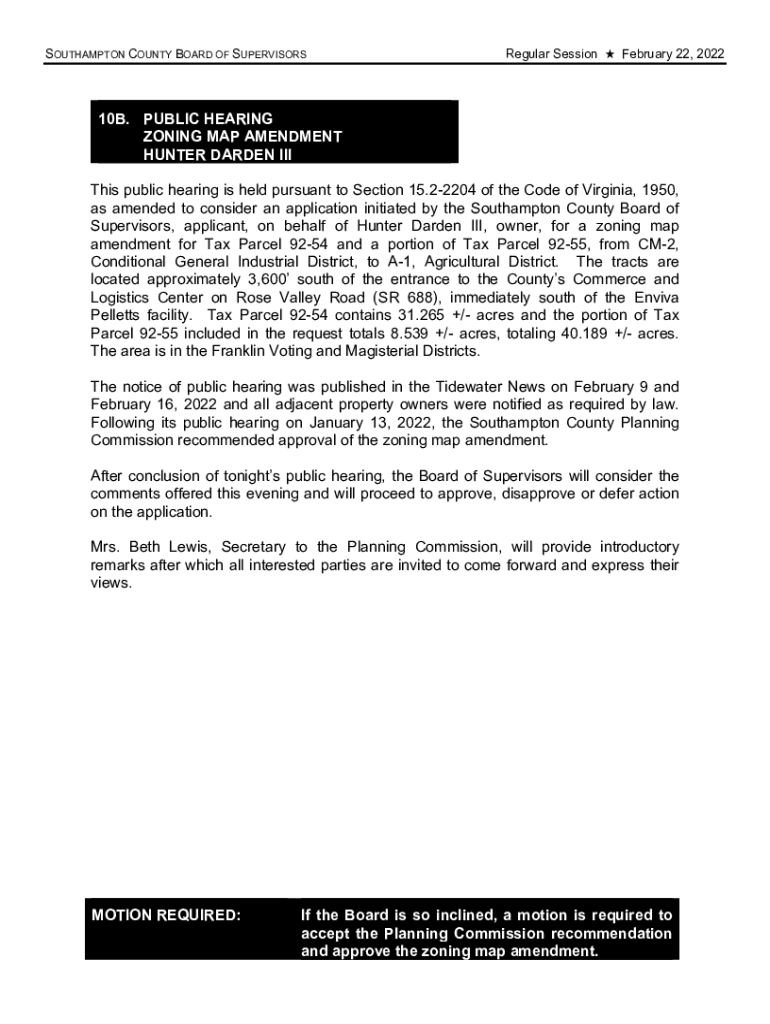 SOUTHAMPTON COUNTY BOARD OF SUPERVISORS

Regular Session ★ February 22, 2022

10B. PUBLIC HEARING
ZONING MAP AMENDMENT
HUNTER DARDEN III

This public hearing is held pursuant to Section 15.2-2204 of the Code of Virginia, 1950, as amended to consider an application initiated by the Southampton County Board of Supervisors, applicant, on behalf of Hunter Darden III, owner, for a zoning map amendment for Tax Parcel 92-54 and a portion of Tax Parcel 92-55, from CM-2, Conditional General Industrial District, to A-1, Agricultural District. The tracts are located approximately 3,600' south of the entrance to the County's Commerce and Logistics Center on Rose Valley Road (SR 688), immediately south of the Enviva Pelletts facility. Tax Parcel 92-54 contains 31.265 +/- acres and the portion of Tax Parcel 92-55 included in the request totals 8.539 +/- acres, totaling 40.189 +/- acres. The area is in the Franklin Voting and Magisterial Districts.

The notice of public hearing was published in the Tidewater News on February 9 and February 16, 2022 and all adjacent property owners were notified as required by law. Following its public hearing on January 13, 2022, the Southampton County Planning Commission recommended approval of the zoning map amendment.

After conclusion of tonight's public hearing, the Board of Supervisors will consider the comments offered this evening and will proceed to approve, disapprove or defer action on the application.

Mrs. Beth Lewis, Secretary to the Planning Commission, will provide introductory remarks after which all interested parties are invited to come forward and express their views.

MOTION REQUIRED:

If the Board is so inclined, a motion is required to accept the Planning Commission recommendation and approve the zoning map amendment.